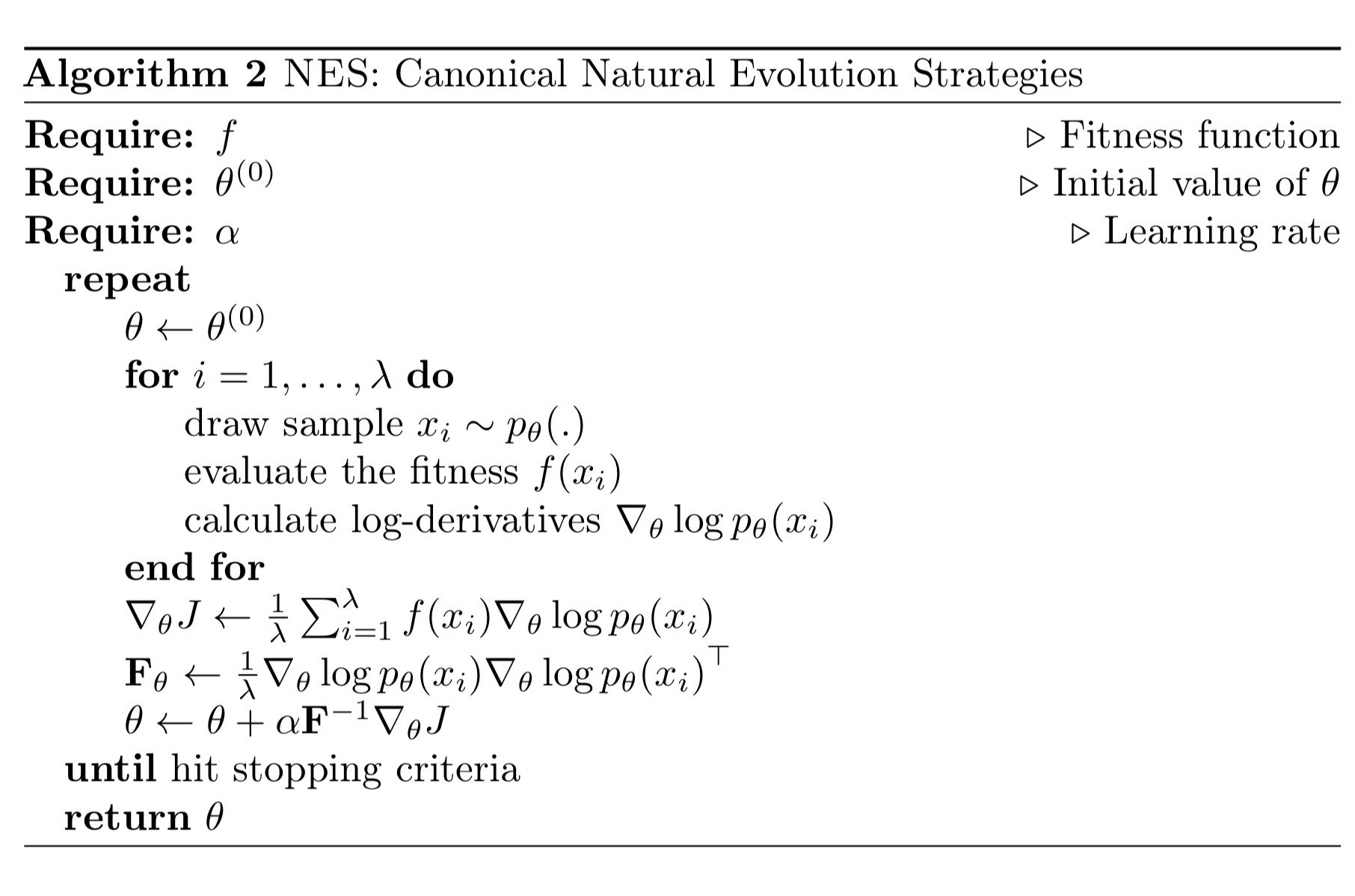 Algorithm 2 NES: Canonical Natural Evolution Strategies

Require: $f$ ▷ Fitness function
Require: $\theta^{(0)}$ ▷ Initial value of $\theta$
Require: $\alpha$ ▷ Learning rate
repeat
$\theta \leftarrow \theta^{(0)}$
for $i = 1, \ldots, \lambda$ do
draw sample $x_i \sim p_\theta(.)$
evaluate the fitness $f(x_i)$
calculate log-derivatives $\nabla_\theta \log p_\theta(x_i)$
end for
$\nabla_\theta J \leftarrow \frac{1}{\lambda} \sum_{i=1}^{\lambda} f(x_i) \nabla_\theta \log p_\theta(x_i)$
$\mathbf{F}_\theta \leftarrow \frac{1}{\lambda} \nabla_\theta \log p_\theta(x_i) \nabla_\theta \log p_\theta(x_i)^\top$
$\theta \leftarrow \theta + \alpha \mathbf{F}^{-1} \nabla_\theta J$
until hit stopping criteria
return $\theta$